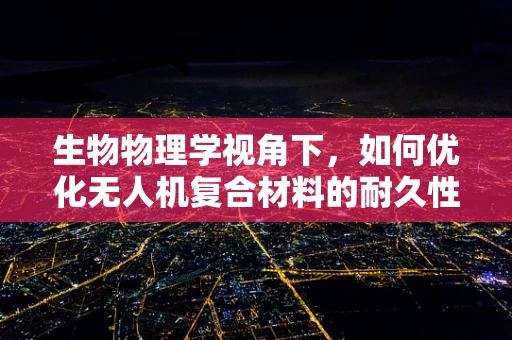 生物物理学视角下，如何优化无人机复合材料的耐久性